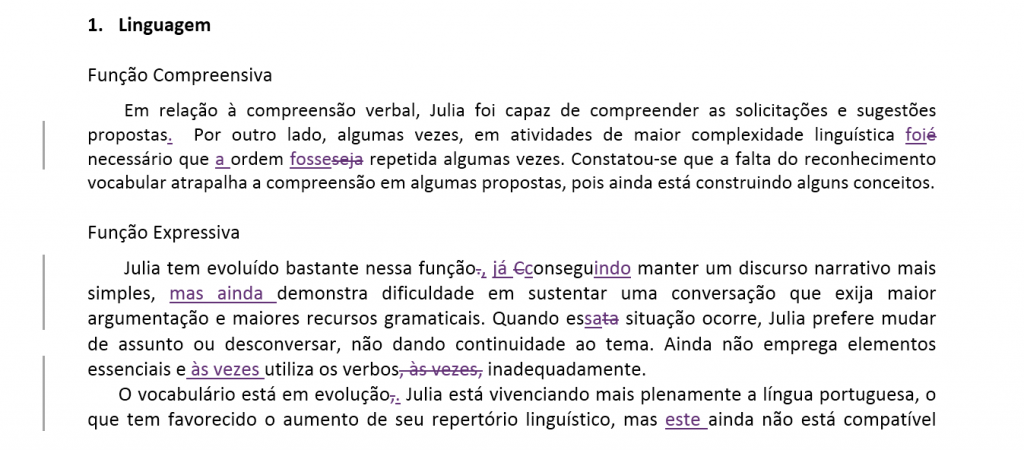 1. Linguagem

Função Compreensiva

Em relação à compreensão verbal, Julia foi capaz de compreender as solicitações e sugestões propostas. Por outro lado, algumas vezes, em atividades de maior complexidade linguística foié necessário que a ordem fosseseja repetida algumas vezes. Constatou-se que a falta do reconhecimento vocabular atrapalha a compreensão em algumas propostas, pois ainda está construindo alguns conceitos.

Função Expressiva

Julia tem evoluído bastante nessa função., já Cconseguindo manter um discurso narrativo mais simples, mas ainda demonstra dificuldade em sustentar uma conversação que exija maior argumentação e maiores recursos gramaticais. Quando essata situação ocorre, Julia prefere mudar de assunto ou desconversar, não dando continuidade ao tema. Ainda não emprega elementos essenciais e às vezes utiliza os verbos, às vezes, inadequadamente.

O vocabulário está em evolução,. Julia está vivenciando mais plenamente a língua portuguesa, o que tem favorecido o aumento de seu repertório linguístico, mas este ainda não está compatível